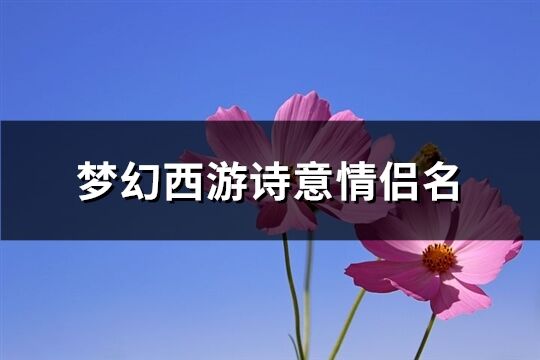 梦幻西游诗意情侣名